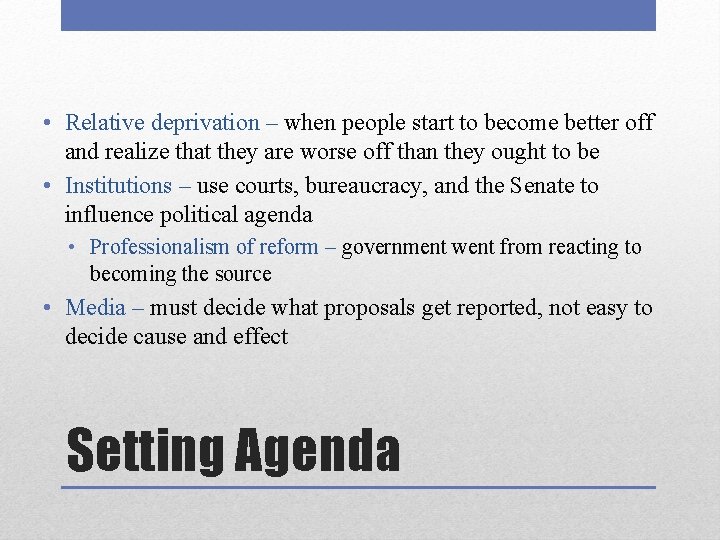 • Relative deprivation – when people start to become better off and realize that they are worse off than they ought to be
• Institutions – use courts, bureaucracy, and the Senate to influence political agenda
  • Professionalism of reform – government went from reacting to becoming the source
• Media – must decide what proposals get reported, not easy to decide cause and effect

Setting Agenda